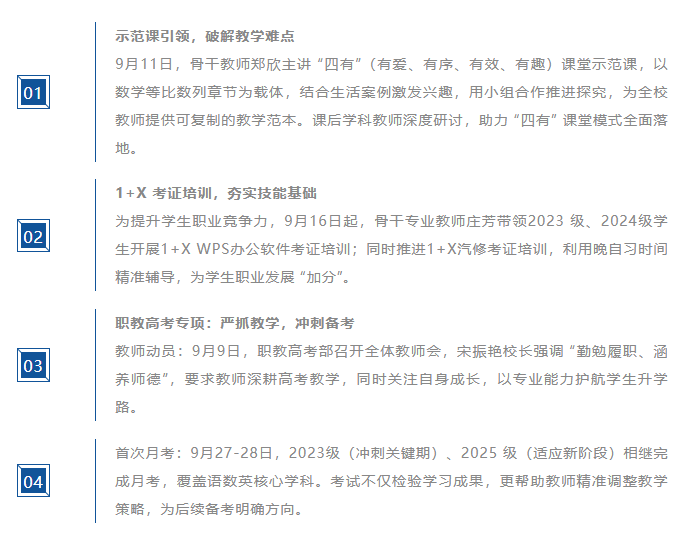 01

示范课引领，破解教学难点

9月11日，骨干教师郑欣主讲“四有”（有爱、有序、有效、有趣）课堂示范课，以数学等比数列章节为载体，结合生活案例激发兴趣，用小组合作推进探究，为全校教师提供可复制的教学范本。课后学科教师深度研讨，助力“四有”课堂模式全面落地。

02

1+X 考证培训，夯实技能基础

为提升学生职业竞争力，9月16日起，骨干专业教师庄芳带领2023 级、2024级学生开展1+X WPS办公软件考证培训；同时推进1+X汽修考证培训，利用晚自习时间精准辅导，为学生职业发展“加分”。

03

职教高考专项：严抓教学，冲刺备考

教师动员：9月9日，职教高考部召开全体教师会，宋振艳校长强调“勤勉履职、涵养师德”，要求教师深耕高考教学，同时关注自身成长，以专业能力护航学生升学路。

04

首次月考：9月27-28日，2023级（冲刺关键期）、2025 级（适应新阶段）相继完成月考，覆盖语数英核心学科。考试不仅检验学习成果，更帮助教师精准调整教学策略，为后续备考明确方向。